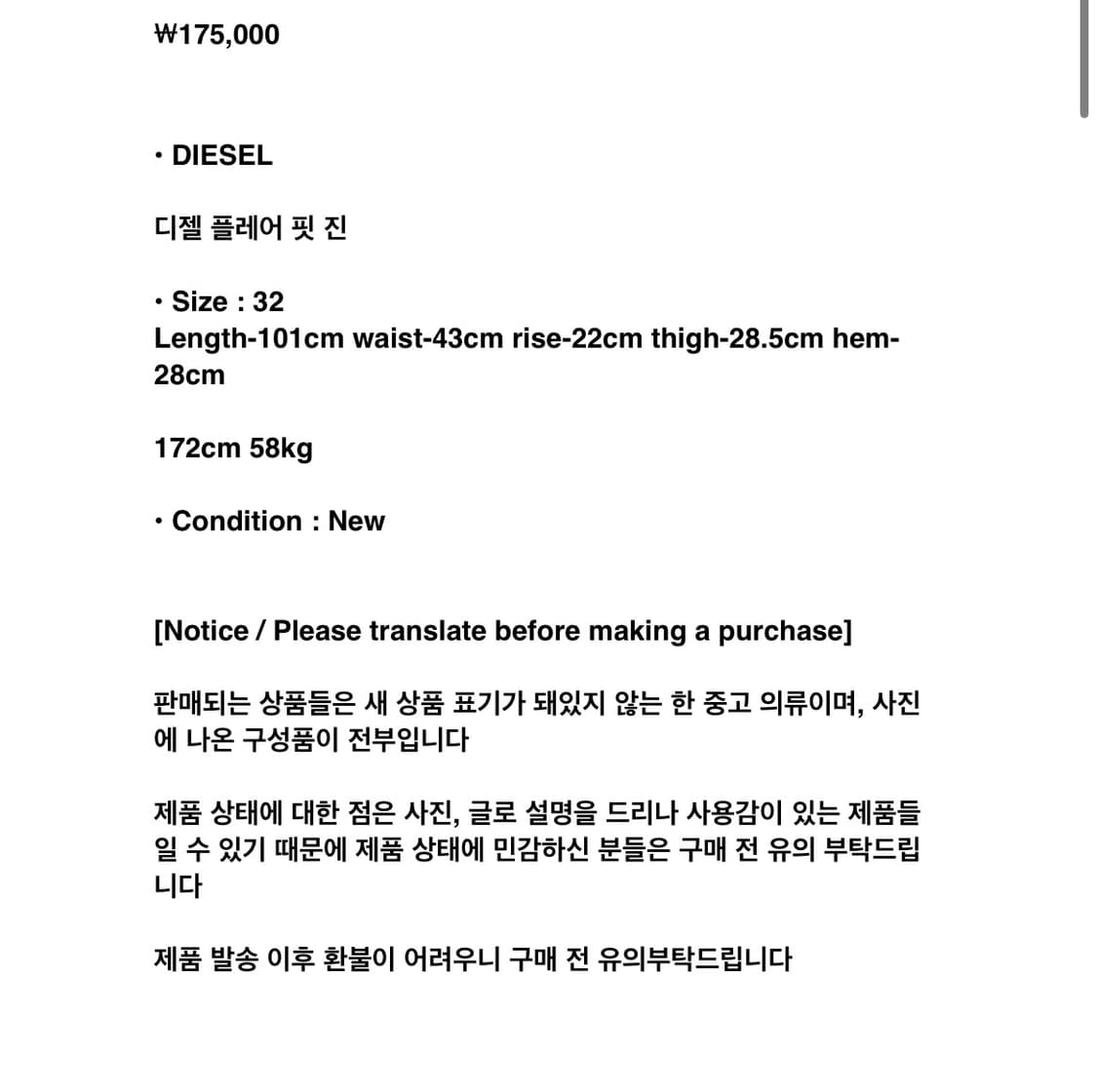 ₩175,000

• DIESEL

디젤 플레어 핏 진

• Size : 32
Length-101cm waist-43cm rise-22cm thigh-28.5cm hem-28cm

172cm 58kg

• Condition : New

[Notice / Please translate before making a purchase]

판매되는 상품들은 새 상품 표기가 돼있지 않는 한 중고 의류이며, 사진에 나온 구성품이 전부입니다

제품 상태에 대한 점은 사진, 글로 설명을 드리나 사용감이 있는 제품들일 수 있기 때문에 제품 상태에 민감하신 분들은 구매 전 유의 부탁드립니다

제품 발송 이후 환불이 어려우니 구매 전 유의부탁드립니다